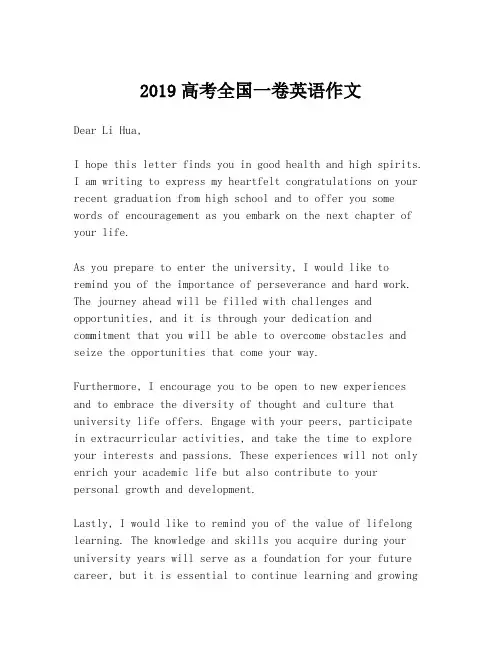 2019 高考全国一卷英语作文

Dear Li Hua,

I hope this letter finds you in good health and high spirits. I am writing to express my heartfelt congratulations on your recent graduation from high school and to offer you some words of encouragement as you embark on the next chapter of your life.

As you prepare to enter the university, I would like to remind you of the importance of perseverance and hard work. The journey ahead will be filled with challenges and opportunities, and it is through your dedication and commitment that you will be able to overcome obstacles and seize the opportunities that come your way.

Furthermore, I encourage you to be open to new experiences and to embrace the diversity of thought and culture that university life offers. Engage with your peers, participate in extracurricular activities, and take the time to explore your interests and passions. These experiences will not only enrich your academic life but also contribute to your personal growth and development.

Lastly, I would like to remind you of the value of lifelong learning. The knowledge and skills you acquire during your university years will serve as a foundation for your future career, but it is essential to continue learning and growing